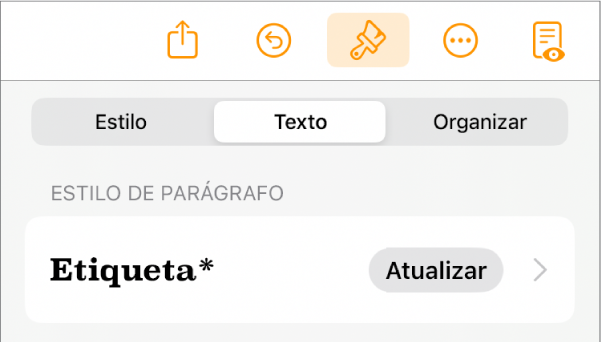 Estilo Texto Organizar

ESTILO DE PARÁGRAFO

Etiqueta*

Atualizar